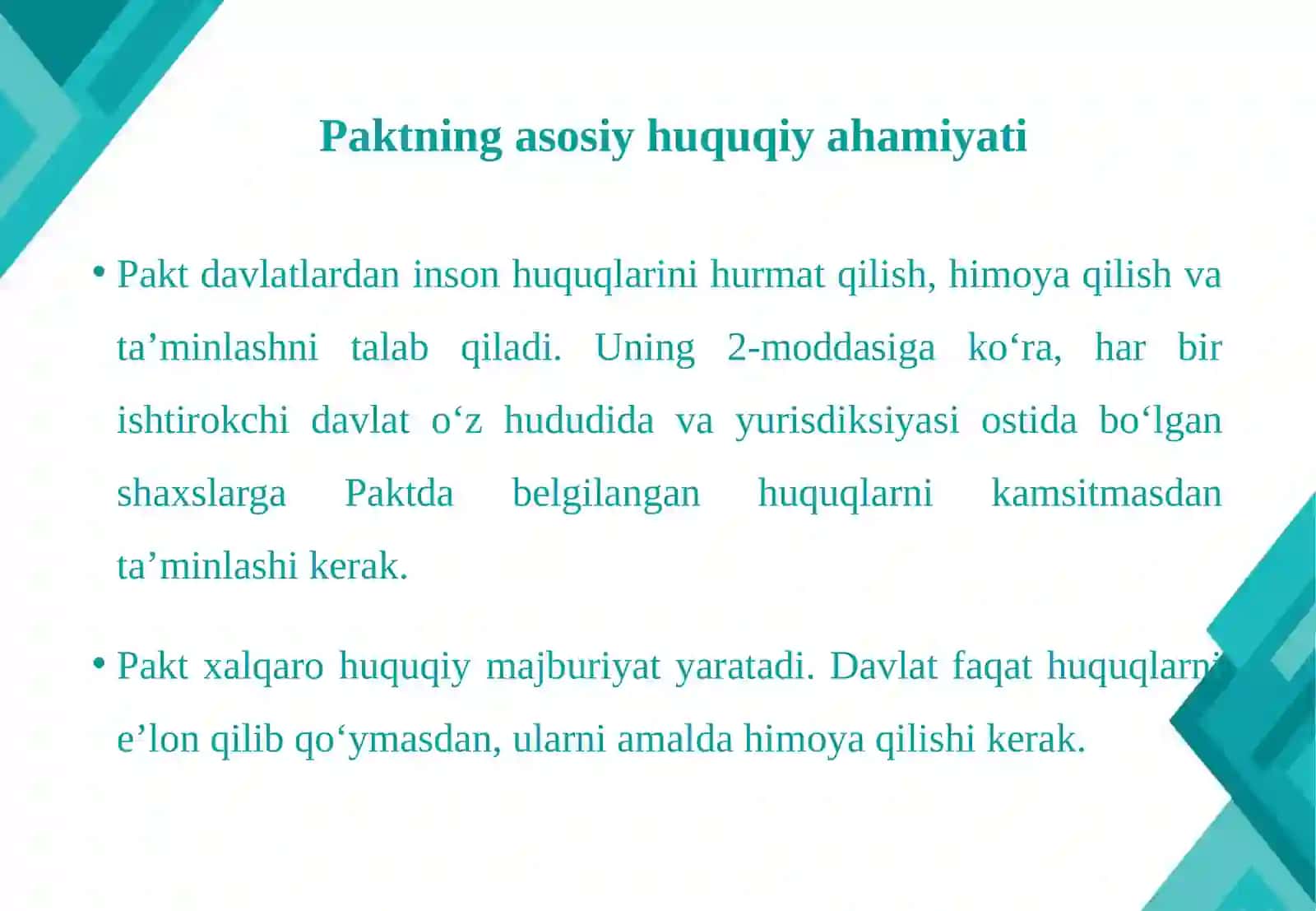 Paktning asosiy huquqiy ahamiyati

• Pakt davlatlardan inson huquqlarini hurmat qilish, himoya qilish va ta’minlashni talab qiladi. Uning 2-moddasiga ko‘ra, har bir ishtirokchi davlat o‘z hududida va yurisdiksiyasi ostida bo‘lgan shaxslarga Paktda belgilangan huquqlarni kamsitmasdan ta’minlashi kerak.

• Pakt xalqaro huquqiy majburiyat yaratadi. Davlat faqat huquqlarni e’lon qilib qo‘ymasdan, ularni amalda himoya qilishi kerak.